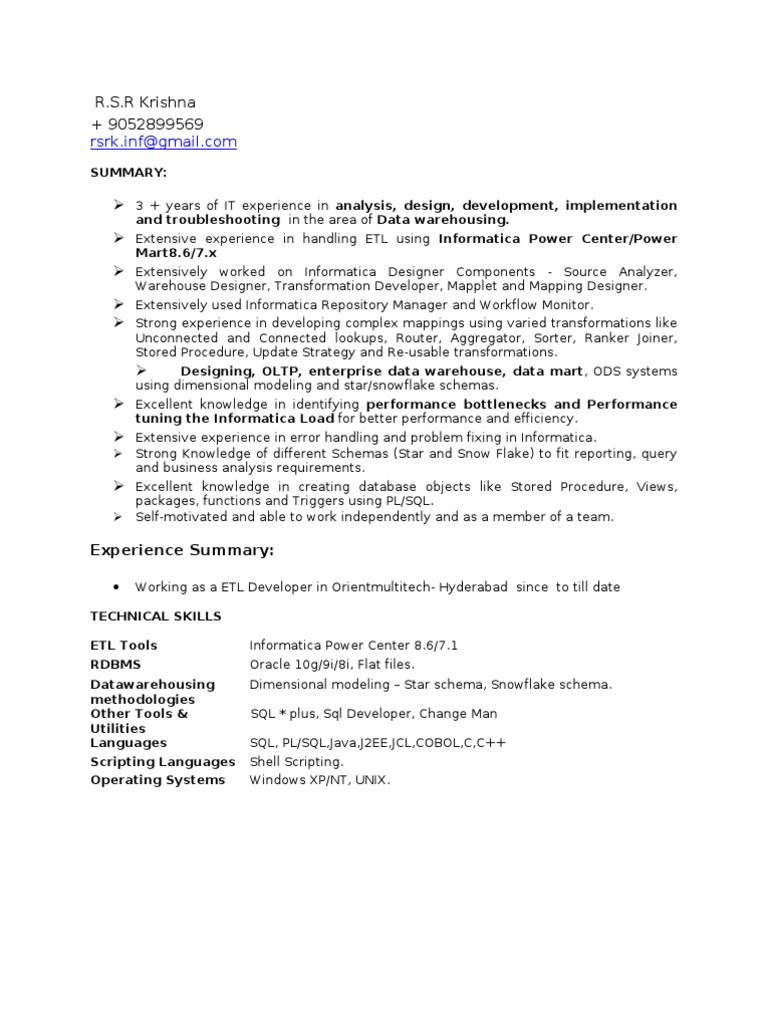 R.S.R Krishna
+ 9052899569
rsrk.inf@gmail.com

SUMMARY:

➢ 3 + years of IT experience in analysis, design, development, implementation and troubleshooting in the area of Data warehousing.
➢ Extensive experience in handling ETL using Informatica Power Center/Power Mart8.6/7.x
➢ Extensively worked on Informatica Designer Components - Source Analyzer, Warehouse Designer, Transformation Developer, Mapplet and Mapping Designer.
➢ Extensively used Informatica Repository Manager and Workflow Monitor.
➢ Strong experience in developing complex mappings using varied transformations like Unconnected and Connected lookups, Router, Aggregator, Sorter, Ranker Joiner, Stored Procedure, Update Strategy and Re-usable transformations.
➢ Designing, OLTP, enterprise data warehouse, data mart, ODS systems using dimensional modeling and star/snowflake schemas.
➢ Excellent knowledge in identifying performance bottlenecks and Performance tuning the Informatica Load for better performance and efficiency.
➢ Extensive experience in error handling and problem fixing in Informatica.
➢ Strong Knowledge of different Schemas (Star and Snow Flake) to fit reporting, query and business analysis requirements.
➢ Excellent knowledge in creating database objects like Stored Procedure, Views, packages, functions and Triggers using PL/SQL.
➢ Self-motivated and able to work independently and as a member of a team.

Experience Summary:

• Working as a ETL Developer in Orientmultitech- Hyderabad since to till date

TECHNICAL SKILLS

| ETL Tools | Informatica Power Center 8.6/7.1 |
|---|---|
| RDBMS | Oracle 10g/9i/8i, Flat files. |
| Datawarehousing methodologies | Dimensional modeling – Star schema, Snowflake schema. |
| Other Tools & Utilities | SQL * plus, Sql Developer, Change Man |
| Languages | SQL, PL/SQL,Java,J2EE,JCL,COBOL,C,C++ |
| Scripting Languages | Shell Scripting. |
| Operating Systems | Windows XP/NT, UNIX. |